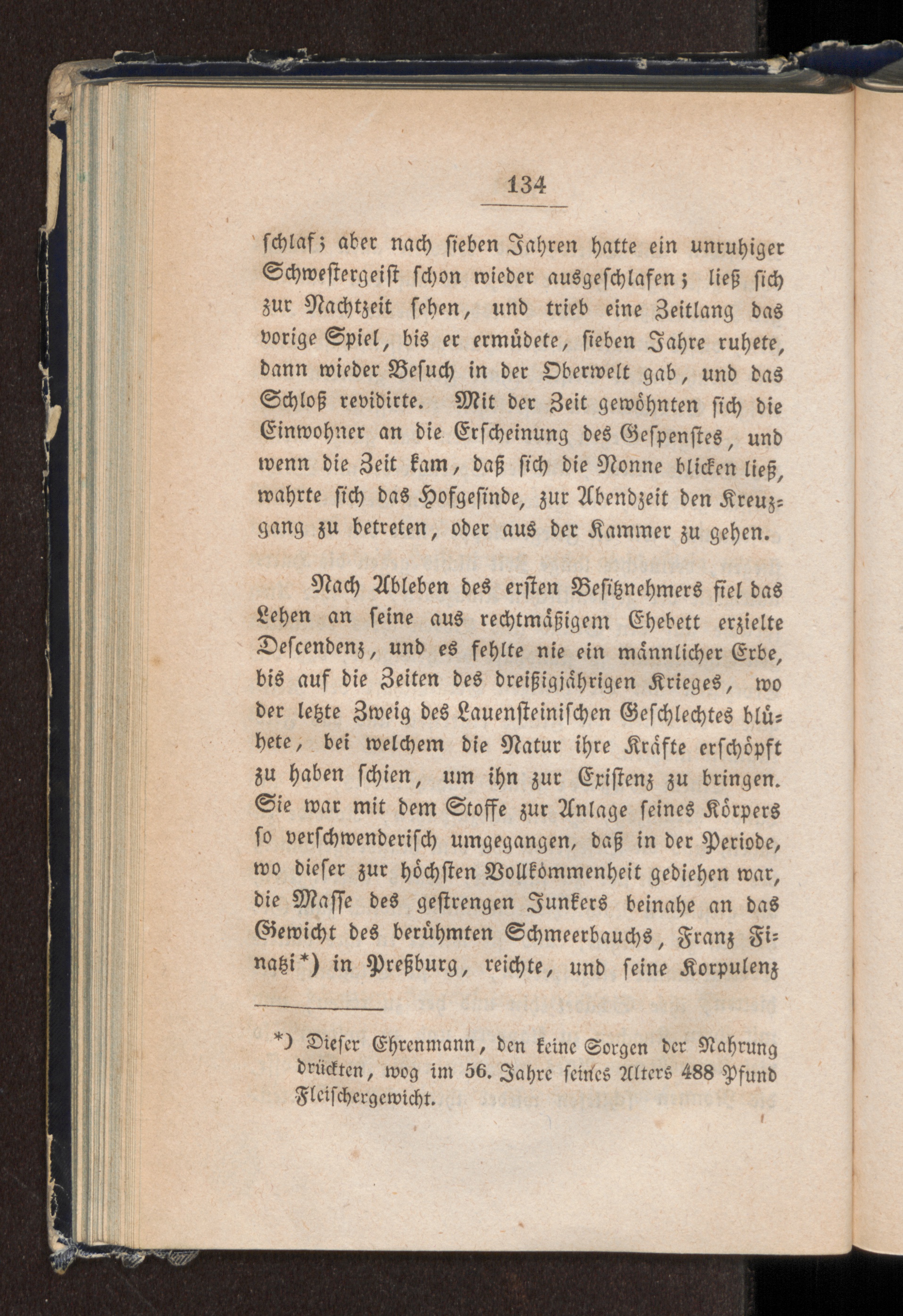 134

schlaf; aber nach sieben Jahren hatte ein unruhiger Schwestergeist schon wieder ausgeschlafen; ließ sich zur Nachtzeit sehen, und trieb eine Zeitlang das vorige Spiel, bis er ermüdete, sieben Jahre ruhete, dann wieder Besuch in der Oberwelt gab, und das Schloß revidirte. Mit der Zeit gewöhnten sich die Einwohner an die Erscheinung des Gespenstes, und wenn die Zeit kam, daß sich die Nonne blicken ließ, wahrte sich das Hofgesinde, zur Abendzeit den Kreuzgang zu betreten, oder aus der Kammer zu gehen.

Nach Ableben des ersten Besitznehmers fiel das Lehen an seine aus rechtmäßigem Ehebett erzielte Descendenz, und es fehlte nie ein männlicher Erbe, bis auf die Zeiten des dreißigjährigen Krieges, wo der letzte Zweig des Lauensteinischen Geschlechtes blühete, bei welchem die Natur ihre Kräfte erschöpft zu haben schien, um ihn zur Existenz zu bringen. Sie war mit dem Stoffe zur Anlage seines Körpers so verschwenderisch umgegangen, daß in der Periode, wo dieser zur höchsten Vollkommenheit gediehen war, die Masse des gestrengen Junkers beinahe an das Gewicht des berühmten Schmeerbauchs, Franz Finatzi*) in Preßburg, reichte, und seine Korpulenz

*) Dieser Ehrenmann, den keine Sorgen der Nahrung drückten, wog im 56. Jahre seines Alters 488 Pfund Fleischergewicht.